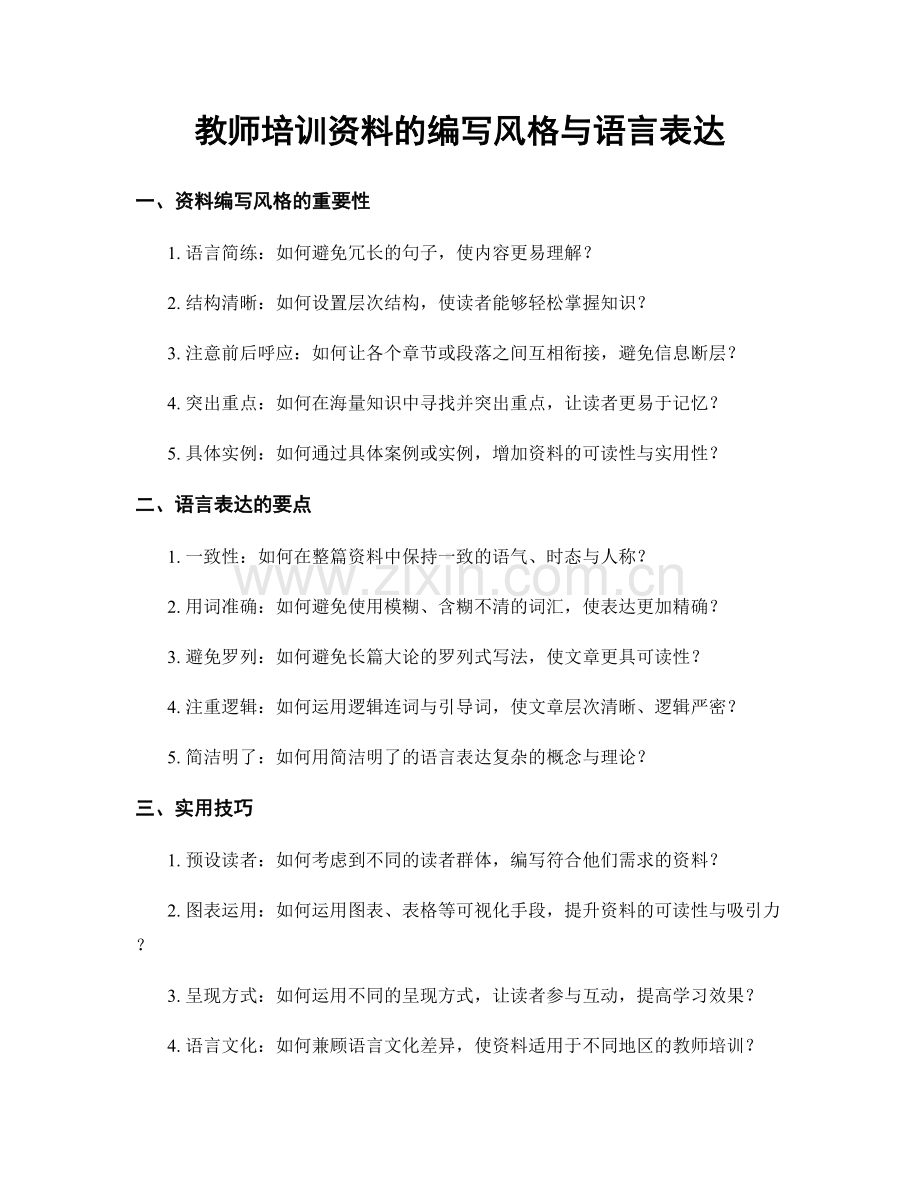 教师培训资料的编写风格与语言表达

一、资料编写风格的重要性

1.语言简练：如何避免冗长的句子，使内容更易理解？

2.结构清晰：如何设置层次结构，使读者能够轻松掌握知识？

3.注意前后呼应：如何让各个章节或段落之间互相衔接，避免信息断层？

4.突出重点：如何在海量知识中寻找并突出重点，让读者更易于记忆？

5.具体实例：如何通过具体案例或实例，增加资料的可读性与实用性？

二、语言表达的要点

1.一致性：如何在整篇资料中保持一致的语气、时态与人称？

2.用词准确：如何避免使用模糊、含糊不清的词汇，使表达更加精确？

3.避免罗列：如何避免长篇大论的罗列式写法，使文章更具可读性？

4.注重逻辑：如何运用逻辑连词与引导词，使文章层次清晰、逻辑严密？

5.简洁明了：如何用简洁明了的语言表达复杂的概念与理论？

三、实用技巧

1.预设读者：如何考虑到不同的读者群体，编写符合他们需求的资料？

2.图表运用：如何运用图表、表格等可视化手段，提升资料的可读性与吸引力？

3.呈现方式：如何运用不同的呈现方式，让读者参与互动，提高学习效果？

4.语言文化：如何兼顾语言文化差异，使资料适用于不同地区的教师培训？

www.zixin.com.cn